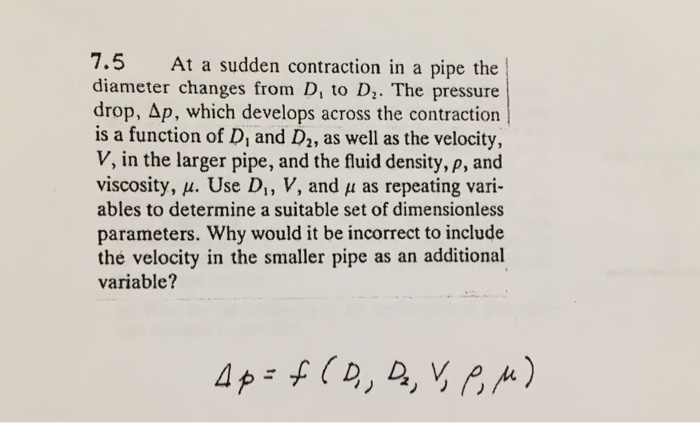 7.5 At a sudden contraction in a pipe the diameter changes from $D_1$ to $D_2$. The pressure drop, $\Delta p$, which develops across the contraction is a function of $D_1$ and $D_2$, as well as the velocity, $V$, in the larger pipe, and the fluid density, $\rho$, and viscosity, $\mu$. Use $D_1$, $V$, and $\mu$ as repeating variables to determine a suitable set of dimensionless parameters. Why would it be incorrect to include the velocity in the smaller pipe as an additional variable?

$\Delta p = f(D_1, D_2, V, \rho, \mu)$